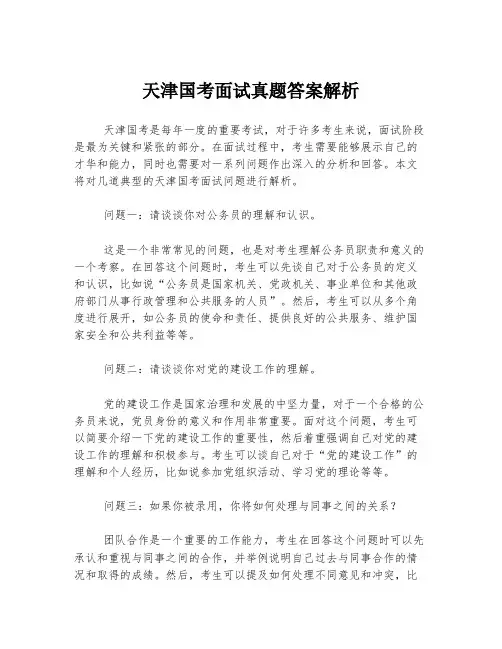 天津国考面试真题答案解析

天津国考是每年一度的重要考试，对于许多考生来说，面试阶段是最为关键和紧张的部分。在面试过程中，考生需要能够展示自己的才华和能力，同时也需要对一系列问题作出深入的分析和回答。本文将对几道典型的天津国考面试问题进行解析。

问题一：请谈谈你对公务员的理解和认识。

这是一个非常常见的问题，也是对考生理解公务员职责和意义的一个考察。在回答这个问题时，考生可以先谈自己对于公务员的定义和认识，比如说“公务员是国家机关、党政机关、事业单位和其他政府部门从事行政管理和公共服务的人员”。然后，考生可以从多个角度进行展开，如公务员的使命和责任、提供良好的公共服务、维护国家安全和公共利益等等。

问题二：请谈谈你对党的建设工作的理解。

党的建设工作是国家治理和发展的中坚力量，对于一个合格的公务员来说，党员身份的意义和作用非常重要。面对这个问题，考生可以简要介绍一下党的建设工作的重要性，然后着重强调自己对党的建设工作的理解和积极参与。考生可以谈自己对于“党的建设工作”的理解和个人经历，比如说参加党组织活动、学习党的理论等等。

问题三：如果你被录用，你将如何处理与同事之间的关系？

团队合作是一个重要的工作能力，考生在回答这个问题时可以先承认和重视与同事之间的合作，并举例说明自己过去与同事合作的情况和取得的成绩。然后，考生可以提及如何处理不同意见和冲突，比